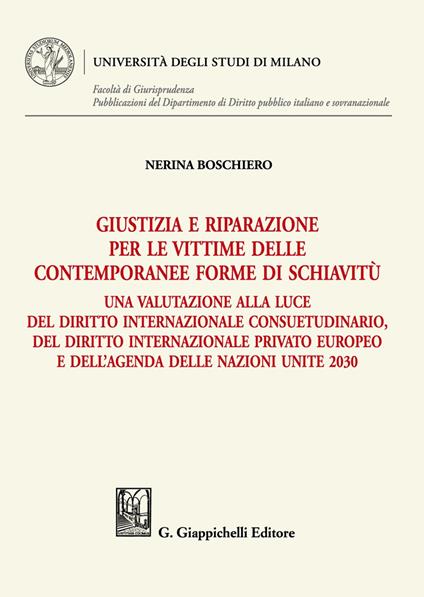 UNIVERSITÀ DEGLI STUDI DI MILANO

Facoltà di Giurisprudenza
Pubblicazioni del Dipartimento di Diritto pubblico italiano e sovranazionale

NERINA BOSCHIERO

GIUSTIZIA E RIPARAZIONE PER LE VITTIME DELLE CONTEMPORANEE FORME DI SCHIAVITÙ

UNA VALUTAZIONE ALLA LUCE DEL DIRITTO INTERNAZIONALE CONSUETUDINARIO, DEL DIRITTO INTERNAZIONALE PRIVATO EUROPEO E DELL'AGENDA DELLE NAZIONI UNITE 2030

G. Giappichelli Editore